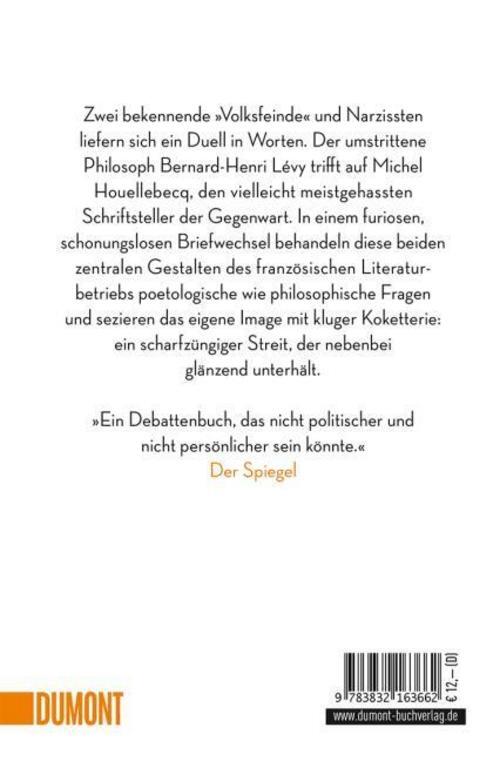 Zwei bekennende »Volksfeinde« und Narzissten liefern sich ein Duell in Worten. Der umstrittene Philosoph Bernard-Henri Lévy trifft auf Michel Houellebecq, den vielleicht meistgehassten Schriftsteller der Gegenwart. In einem furiosen, schonungslosen Briefwechsel behandeln diese beiden zentralen Gestalten des französischen Literaturbetriebs poetologische wie philosophische Fragen und sezieren das eigene Image mit kluger Koketterie: ein scharfzüngiger Streit, der nebenbei glänzend unterhält.

»Ein Debattenbuch, das nicht politischer und nicht persönlicher sein könnte.«
Der Spiegel

DUMONT

9 783832 163662

€ 12,– [D]

www.dumont-buchverlag.de